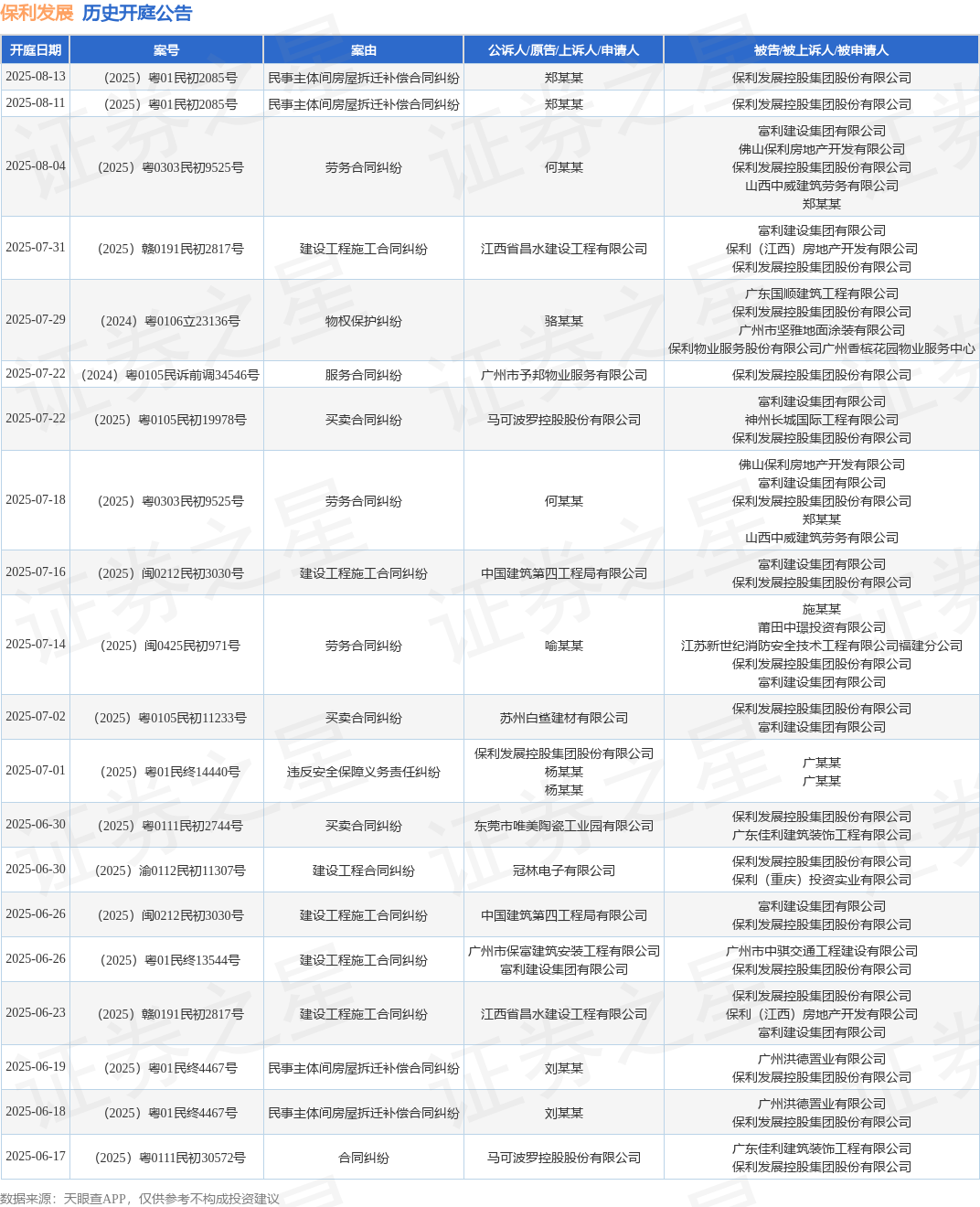 保利发展 历史开庭公告

| 开庭日期 | 案号 | 案由 | 公诉人/原告/上诉人/申请人 | 被告/被上诉人/被申请人 |
|---|---|---|---|---|
| 2025-08-13 | （2025）粤01民初2085号 | 民事主体间房屋拆迁补偿合同纠纷 | 郑某某 | 保利发展控股集团股份有限公司 |
| 2025-08-11 | （2025）粤01民初2085号 | 民事主体间房屋拆迁补偿合同纠纷 | 郑某某 | 保利发展控股集团股份有限公司 |
| 2025-08-04 | （2025）粤0303民初9525号 | 劳务合同纠纷 | 何某某 | 富利建设集团有限公司 佛山保利房地产开发有限公司 保利发展控股集团股份有限公司 山西中威建筑劳务有限公司 郑某某 |
| 2025-07-31 | （2025）赣0191民初2817号 | 建设工程施工合同纠纷 | 江西省昌水建设工程有限公司 | 富利建设集团有限公司 保利（江西）房地产开发有限公司 保利发展控股集团股份有限公司 |
| 2025-07-29 | （2024）粤0106立23136号 | 物权保护纠纷 | 骆某某 | 广东国顺建筑工程有限公司 保利发展控股集团股份有限公司 广州市坚雅地面涂装有限公司 保利物业服务股份有限公司广州香槟花园物业服务中心 |
| 2025-07-22 | （2024）粤0105民诉前调34546号 | 服务合同纠纷 | 广州市予邦物业服务有限公司 | 保利发展控股集团股份有限公司 |
| 2025-07-22 | （2025）粤0105民初19978号 | 买卖合同纠纷 | 马可波罗控股股份有限公司 | 富利建设集团有限公司 神州长城国际工程有限公司 保利发展控股集团股份有限公司 |
| 2025-07-18 | （2025）粤0303民初9525号 | 劳务合同纠纷 | 何某某 | 佛山保利房地产开发有限公司 富利建设集团有限公司 保利发展控股集团股份有限公司 郑某某 山西中威建筑劳务有限公司 |
| 2025-07-16 | （2025）闽0212民初3030号 | 建设工程施工合同纠纷 | 中国建筑第四工程局有限公司 | 富利建设集团有限公司 保利发展控股集团股份有限公司 |
| 2025-07-14 | （2025）闽0425民初971号 | 劳务合同纠纷 | 喻某某 | 施某某 莆田中璟投资有限公司 江苏新世纪消防安全技术工程有限公司福建分公司 保利发展控股集团股份有限公司 富利建设集团有限公司 |
| 2025-07-02 | （2025）粤0105民初11233号 | 买卖合同纠纷 | 苏州白鲨建材有限公司 | 保利发展控股集团股份有限公司 富利建设集团有限公司 |
| 2025-07-01 | （2025）粤01民终14440号 | 违反安全保障义务责任纠纷 | 保利发展控股集团股份有限公司 杨某某 杨某某 | 广某某 广某某 |
| 2025-06-30 | （2025）粤0111民初2744号 | 买卖合同纠纷 | 东莞市唯美陶瓷工业园有限公司 | 保利发展控股集团股份有限公司 广东佳利建筑装饰工程有限公司 |
| 2025-06-30 | （2025）渝0112民初11307号 | 建设工程合同纠纷 | 冠林电子有限公司 | 保利发展控股集团股份有限公司 保利（重庆）投资实业有限公司 |
| 2025-06-26 | （2025）闽0212民初3030号 | 建设工程施工合同纠纷 | 中国建筑第四工程局有限公司 | 富利建设集团有限公司 保利发展控股集团股份有限公司 |
| 2025-06-26 | （2025）粤01民终13544号 | 建设工程施工合同纠纷 | 广州市保富建筑安装工程有限公司 富利建设集团有限公司 | 广州市中骐交通工程建设有限公司 保利发展控股集团股份有限公司 |
| 2025-06-23 | （2025）赣0191民初2817号 | 建设工程施工合同纠纷 | 江西省昌水建设工程有限公司 | 保利发展控股集团股份有限公司 保利（江西）房地产开发有限公司 富利建设集团有限公司 |
| 2025-06-19 | （2025）粤01民终4467号 | 民事主体间房屋拆迁补偿合同纠纷 | 刘某某 | 广州洪德置业有限公司 保利发展控股集团股份有限公司 |
| 2025-06-18 | （2025）粤01民终4467号 | 民事主体间房屋拆迁补偿合同纠纷 | 刘某某 | 广州洪德置业有限公司 保利发展控股集团股份有限公司 |
| 2025-06-17 | （2025）粤0111民初30572号 | 合同纠纷 | 马可波罗控股股份有限公司 | 广东佳利建筑装饰工程有限公司 保利发展控股集团股份有限公司 |

数据来源：天眼查APP，仅供参考不构成投资建议